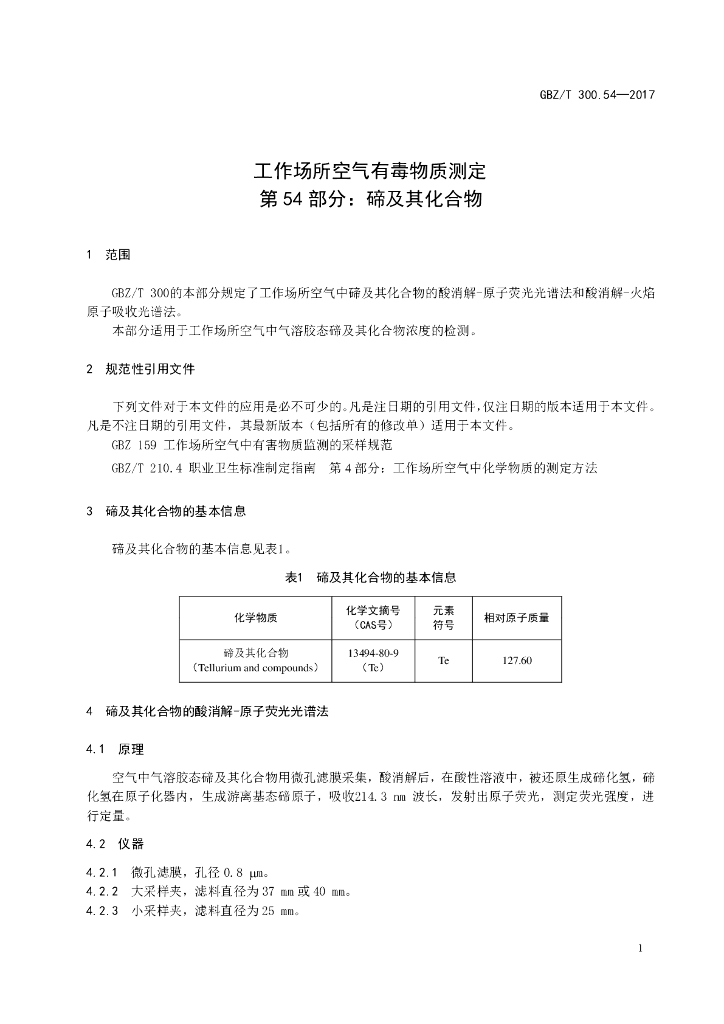 GBZ/T 300.54—2017

工作场所空气有毒物质测定
第 54 部分：碲及其化合物

1 范围

GBZ/T 300的本部分规定了工作场所空气中碲及其化合物的酸消解-原子荧光光谱法和酸消解-火焰原子吸收光谱法。

本部分适用于工作场所空气中气溶胶态碲及其化合物浓度的检测。

2 规范性引用文件

下列文件对于本文件的应用是必不可少的。凡是注日期的引用文件，仅注日期的版本适用于本文件。凡是不注日期的引用文件，其最新版本（包括所有的修改单）适用于本文件。

GBZ 159 工作场所空气中有害物质监测的采样规范

GBZ/T 210.4 职业卫生标准制定指南 第 4 部分：工作场所空气中化学物质的测定方法

3 碲及其化合物的基本信息

碲及其化合物的基本信息见表1。

表1 碲及其化合物的基本信息

| 化学物质 | 化学文摘号（CAS号） | 元素符号 | 相对原子质量 |
|---|---|---|---|
| 碲及其化合物（Tellurium and compounds） | 13494-80-9（Te） | Te | 127.60 |

4 碲及其化合物的酸消解-原子荧光光谱法

4.1 原理

空气中气溶胶态碲及其化合物用微孔滤膜采集，酸消解后，在酸性溶液中，被还原生成碲化氢，碲化氢在原子化器内，生成游离基态碲原子，吸收214.3 nm 波长，发射出原子荧光，测定荧光强度，进行定量。

4.2 仪器

4.2.1 微孔滤膜，孔径 0.8 μm。
4.2.2 大采样夹，滤料直径为 37 mm 或 40 mm。
4.2.3 小采样夹，滤料直径为 25 mm。

1